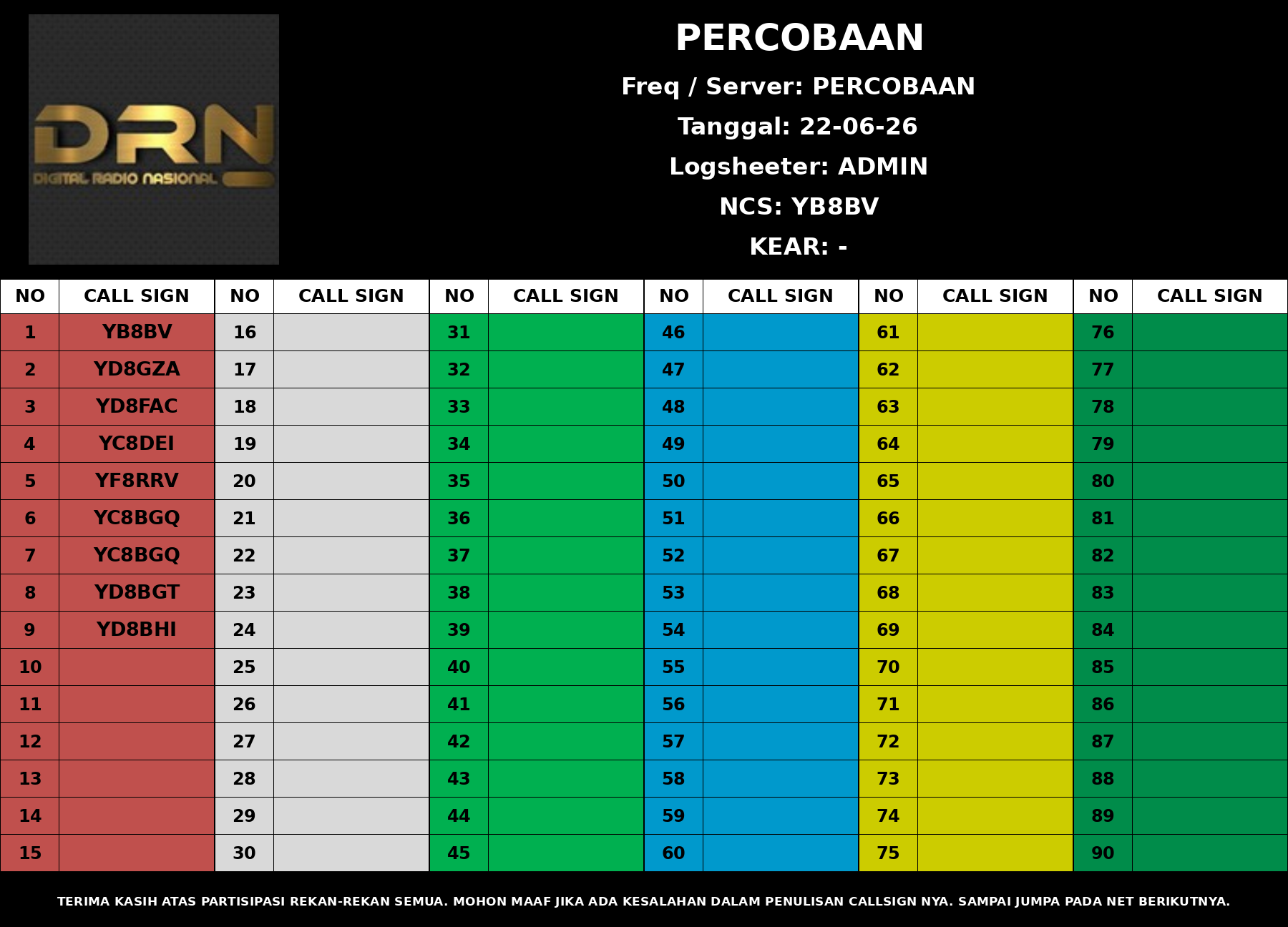 DRN
DIGITAL RADIO NASIONAL

PERCOBAAN

Freq / Server: PERCOBAAN

Tanggal: 22-06-26

Logsheeter: ADMIN

NCS: YB8BV

KEAR: -

| NO | CALL SIGN | NO | CALL SIGN | NO | CALL SIGN | NO | CALL SIGN | NO | CALL SIGN | NO | CALL SIGN |
|---|---|---|---|---|---|---|---|---|---|---|---|
| 1 | YB8BV | 16 | | 31 | | 46 | | 61 | | 76 | |
| 2 | YD8GZA | 17 | | 32 | | 47 | | 62 | | 77 | |
| 3 | YD8FAC | 18 | | 33 | | 48 | | 63 | | 78 | |
| 4 | YC8DEI | 19 | | 34 | | 49 | | 64 | | 79 | |
| 5 | YF8RRV | 20 | | 35 | | 50 | | 65 | | 80 | |
| 6 | YC8BGQ | 21 | | 36 | | 51 | | 66 | | 81 | |
| 7 | YC8BGQ | 22 | | 37 | | 52 | | 67 | | 82 | |
| 8 | YD8BGT | 23 | | 38 | | 53 | | 68 | | 83 | |
| 9 | YD8BHI | 24 | | 39 | | 54 | | 69 | | 84 | |
| 10 | | 25 | | 40 | | 55 | | 70 | | 85 | |
| 11 | | 26 | | 41 | | 56 | | 71 | | 86 | |
| 12 | | 27 | | 42 | | 57 | | 72 | | 87 | |
| 13 | | 28 | | 43 | | 58 | | 73 | | 88 | |
| 14 | | 29 | | 44 | | 59 | | 74 | | 89 | |
| 15 | | 30 | | 45 | | 60 | | 75 | | 90 | |

TERIMA KASIH ATAS PARTISIPASI REKAN-REKAN SEMUA. MOHON MAAF JIKA ADA KESALAHAN DALAM PENULISAN CALLSIGN NYA. SAMPAI JUMPA PADA NET BERIKUTNYA.